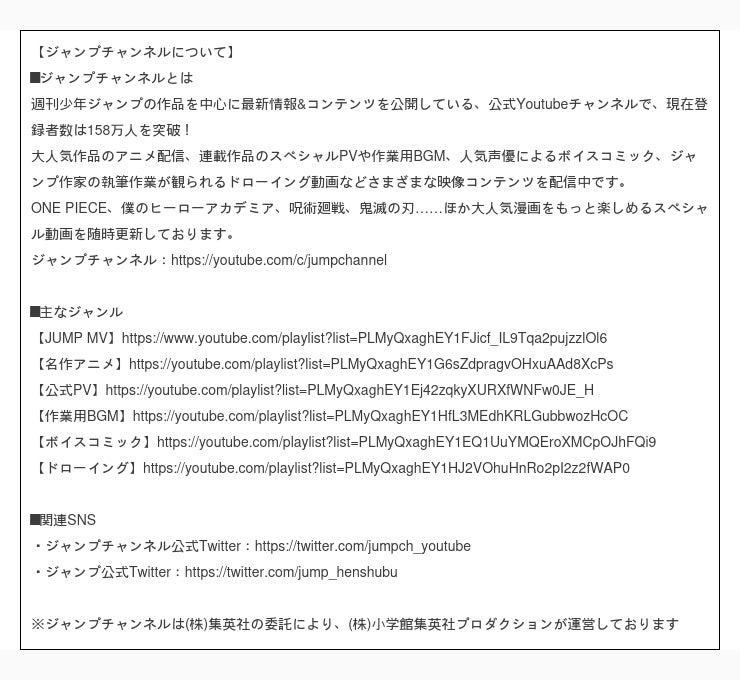 【ジャンプチャンネルについて】
■ジャンプチャンネルとは
週刊少年ジャンプの作品を中心に最新情報&コンテンツを公開している、公式Youtubeチャンネルで、現在登録者数は158万人を突破！
大人気作品のアニメ配信、連載作品のスペシャルPVや作業用BGM、人気声優によるボイスコミック、ジャンプ作家の執筆作業が観られるドローイング動画などさまざまな映像コンテンツを配信中です。
ONE PIECE、僕のヒーローアカデミア、呪術廻戦、鬼滅の刃……ほか大人気漫画をもっと楽しめるスペシャル動画を随時更新しております。
ジャンプチャンネル：https://youtube.com/c/jumpchannel

■主なジャンル
【JUMP MV】https://www.youtube.com/playlist?list=PLMyQxaghEY1FJicf_IL9Tqa2pujzzlOl6
【名作アニメ】https://youtube.com/playlist?list=PLMyQxaghEY1G6sZdpragvOHxuAAd8XcPs
【公式PV】https://youtube.com/playlist?list=PLMyQxaghEY1Ej42zqkyXURXfWNFw0JE_H
【作業用BGM】https://youtube.com/playlist?list=PLMyQxaghEY1HfL3MEdhKRLGubbwozHcOC
【ボイスコミック】https://youtube.com/playlist?list=PLMyQxaghEY1EQ1UuYMQEroXMCpOJhFQi9
【ドローイング】https://youtube.com/playlist?list=PLMyQxaghEY1HJ2VOhuHnRo2pl2z2fWAP0

■関連SNS
・ジャンプチャンネル公式Twitter：https://twitter.com/jumpch_youtube
・ジャンプ公式Twitter：https://twitter.com/jump_henshubu

※ジャンプチャンネルは(株)集英社の委託により、(株)小学館集英社プロダクションが運営しております